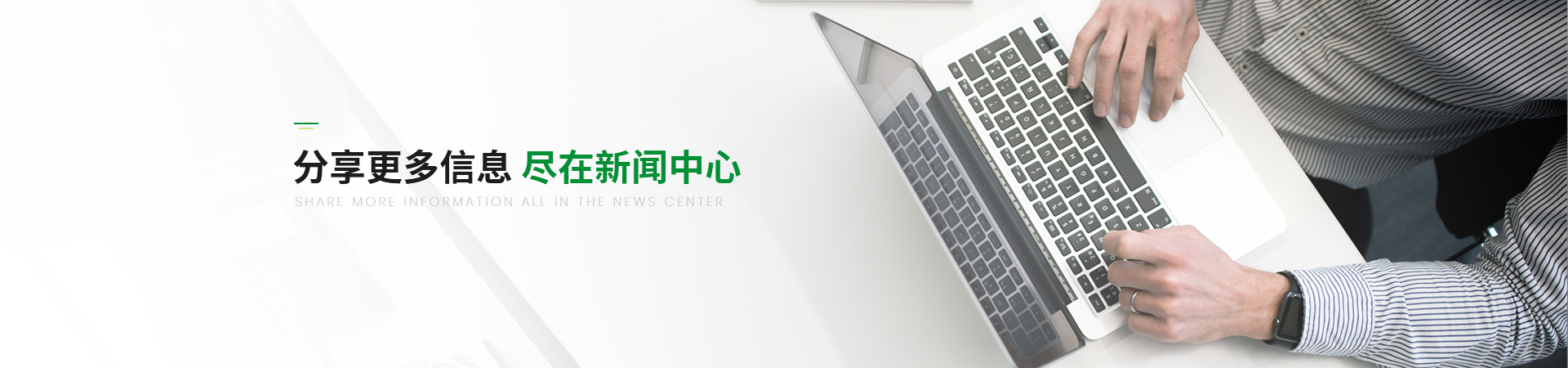 分享更多信息 尽在新闻中心
SHARE MORE INFORMATION ALL IN THE NEWS CENTER